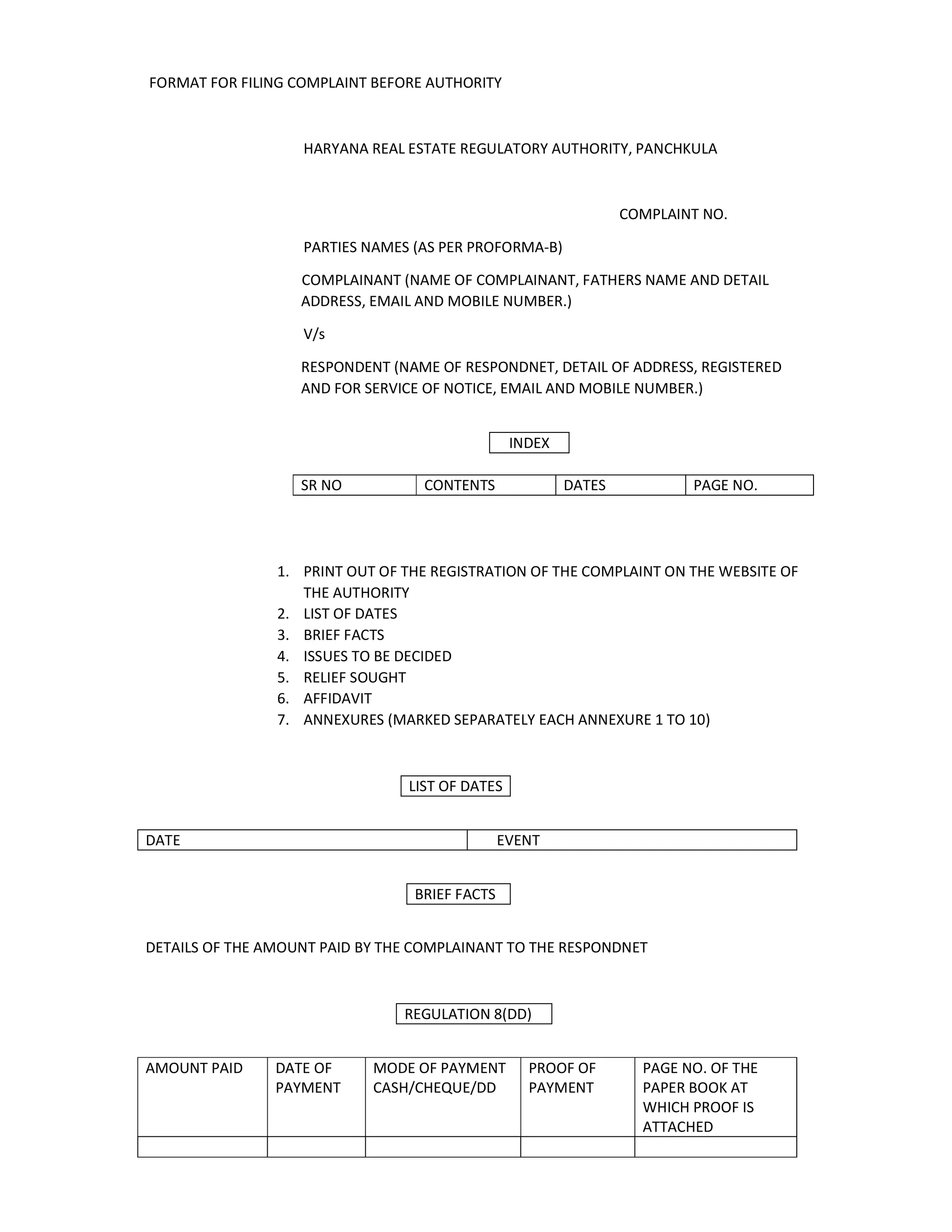 FORMAT FOR FILING COMPLAINT BEFORE AUTHORITY

HARYANA REAL ESTATE REGULATORY AUTHORITY, PANCHKULA

COMPLAINT NO.

PARTIES NAMES (AS PER PROFORMA-B)

COMPLAINANT (NAME OF COMPLAINANT, FATHERS NAME AND DETAIL ADDRESS, EMAIL AND MOBILE NUMBER.)

V/s

RESPONDENT (NAME OF RESPONDNET, DETAIL OF ADDRESS, REGISTERED AND FOR SERVICE OF NOTICE, EMAIL AND MOBILE NUMBER.)

INDEX

| SR NO | CONTENTS | DATES | PAGE NO. |
|---|---|---|---|

1. PRINT OUT OF THE REGISTRATION OF THE COMPLAINT ON THE WEBSITE OF THE AUTHORITY
2. LIST OF DATES
3. BRIEF FACTS
4. ISSUES TO BE DECIDED
5. RELIEF SOUGHT
6. AFFIDAVIT
7. ANNEXURES (MARKED SEPARATELY EACH ANNEXURE 1 TO 10)

LIST OF DATES

| DATE | EVENT |
|---|---|

BRIEF FACTS

DETAILS OF THE AMOUNT PAID BY THE COMPLAINANT TO THE RESPONDNET

REGULATION 8(DD)

| AMOUNT PAID | DATE OF PAYMENT | MODE OF PAYMENT CASH/CHEQUE/DD | PROOF OF PAYMENT | PAGE NO. OF THE PAPER BOOK AT WHICH PROOF IS ATTACHED |
|---|---|---|---|---|
| | | | | |